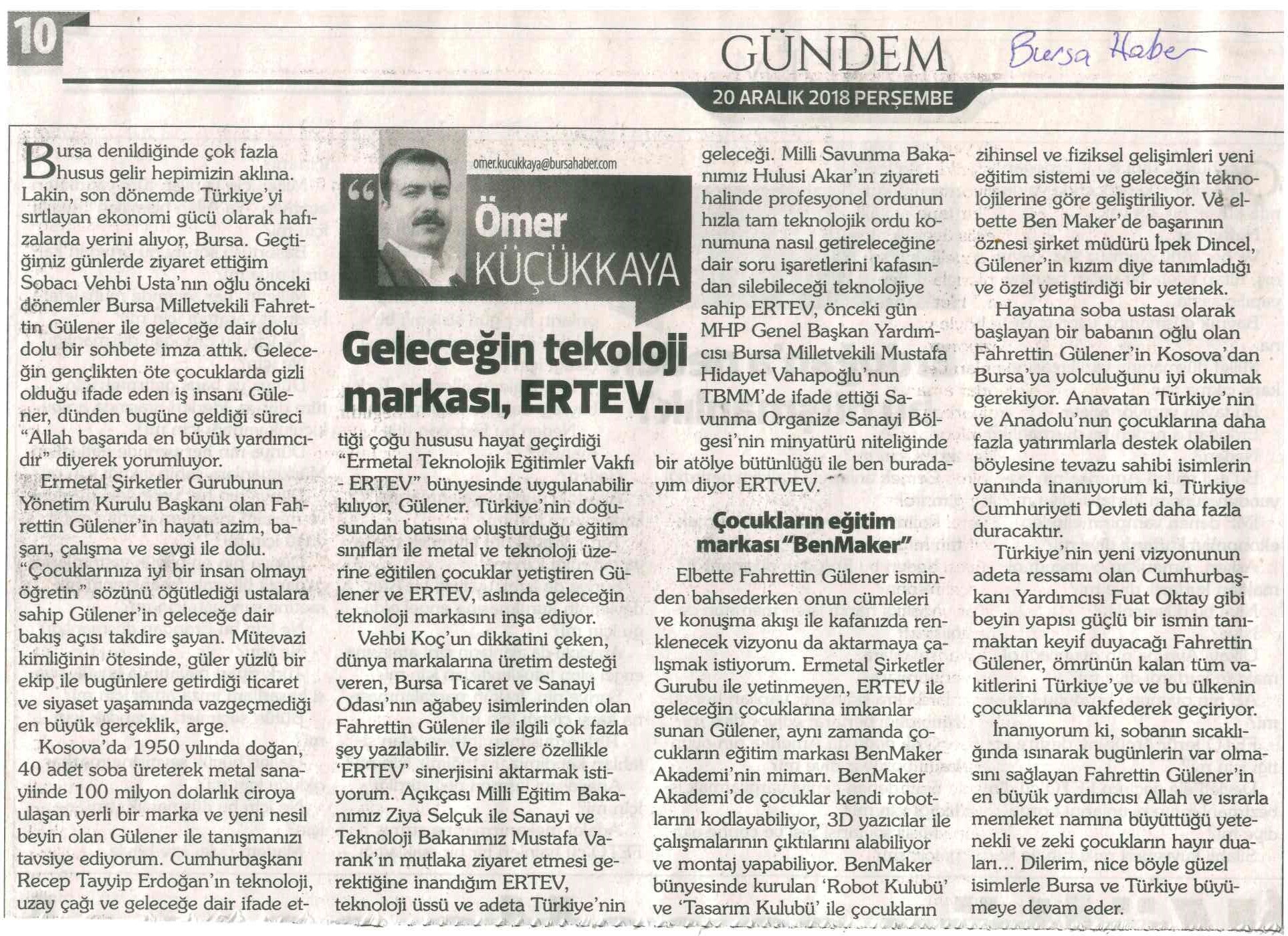 10

GÜNDEM

Bursa Haber

20 ARALIK 2018 PERŞEMBE

omer.kucukkaya@bursahaber.com

Ömer KÜÇÜKKAYA

Geleceğin tekoloji markası, ERTEV...

Bursa denildiğinde çok fazla husus gelir hepimizin aklına. Lakin, son dönemde Türkiye'yi sırtlayan ekonomi gücü olarak hafızalarda yerini alıyor, Bursa. Geçtiğimiz günlerde ziyaret ettiğim Sobacı Vehbi Usta'nın oğlu önceki dönemler Bursa Milletvekili Fahrettin Gülener ile geleceğe dair dolu dolu bir sohbete imza attık. Geleceğin gençlikten öte çocuklarda gizli olduğu ifade eden iş insanı Gülener, dünden bugüne geldiği süreci "Allah başarıda en büyük yardımcıdır" diyerek yorumluyor.

Ermetal Şirketler Gurubunun Yönetim Kurulu Başkanı olan Fahrettin Gülener'in hayatı azim, başarı, çalışma ve sevgi ile dolu. "Çocuklarınıza iyi bir insan olmayı öğretin" sözünü öğütlediği ustalara sahip Gülener'in geleceğe dair bakış açısı takdire şayan. Mütevazi kimliğinin ötesinde, güler yüzlü bir ekip ile bugünlere getirdiği ticaret ve siyaset yaşamında vazgeçmediği en büyük gerçeklik, arge.

Kosova'da 1950 yılında doğan, 40 adet soba üreterek metal sanayiinde 100 milyon dolarlık ciroya ulaşan yerli bir marka ve yeni nesil beyin olan Gülener ile tanışmanızı tavsiye ediyorum. Cumhurbaşkanı Recep Tayyip Erdoğan'ın teknoloji, uzay çağı ve geleceğe dair ifade ettiği çoğu hususu hayat geçirdiği "Ermetal Teknolojik Eğitimler Vakfı - ERTEV" bünyesinde uygulanabilir kılıyor, Gülener. Türkiye'nin doğusundan batısına oluşturduğu eğitim sınıfları ile metal ve teknoloji üzerine eğitilen çocuklar yetiştiren Gülener ve ERTEV, aslında geleceğin teknoloji markasını inşa ediyor.

Vehbi Koç'un dikkatini çeken, dünya markalarına üretim desteği veren, Bursa Ticaret ve Sanayi Odası'nın ağabey isimlerinden olan Fahrettin Gülener ile ilgili çok fazla şey yazılabilir. Ve sizlere özellikle 'ERTEV' sinerjisini aktarmak istiyorum. Açıkçası Milli Eğitim Bakanımız Ziya Selçuk ile Sanayi ve Teknoloji Bakanımız Mustafa Varank'ın mutlaka ziyaret etmesi gerektiğine inandığım ERTEV, teknoloji üssü ve adeta Türkiye'nin geleceği. Milli Savunma Bakanımız Hulusi Akar'ın ziyareti halinde profesyonel ordunun hızla tam teknolojik ordu konumuna nasıl getireleceğine dair soru işaretlerini kafasından silebileceği teknolojiye sahip ERTEV, önceki gün MHP Genel Başkan Yardımcısı Bursa Milletvekili Mustafa Hidayet Vahapoğlu'nun TBMM'de ifade ettiği Savunma Organize Sanayi Bölgesi'nin minyatürü niteliğinde bir atölye bütünlüğü ile ben buradayım diyor ERTVEV.

Çocukların eğitim markası "BenMaker"

Elbette Fahrettin Gülener isminden bahsederken onun cümleleri ve konuşma akışı ile kafanızda renklenecek vizyonu da aktarmaya çalışmak istiyorum. Ermetal Şirketler Gurubu ile yetinmeyen, ERTEV ile geleceğin çocuklarına imkanlar sunan Gülener, aynı zamanda çocukların eğitim markası BenMaker Akademi'nin mimarı. BenMaker Akademi'de çocuklar kendi robotlarını kodlayabiliyor, 3D yazıcılar ile çalışmalarının çıktılarını alabiliyor ve montaj yapabiliyor. BenMaker bünyesinde kurulan 'Robot Kulubü' ve 'Tasarım Kulubü' ile çocukların zihinsel ve fiziksel gelişimleri yeni eğitim sistemi ve geleceğin teknolojilerine göre geliştiriliyor. Ve elbette Ben Maker'de başarının öznesi şirket müdürü İpek Dincel, Gülener'in kızım diye tanımladığı ve özel yetiştirdiği bir yetenek.

Hayatına soba ustası olarak başlayan bir babanın oğlu olan Fahrettin Gülener'in Kosova'dan Bursa'ya yolculuğunu iyi okumak gerekiyor. Anavatan Türkiye'nin ve Anadolu'nun çocuklarına daha fazla yatırımlarla destek olabilen böylesine tevazu sahibi isimlerin yanında inanıyorum ki, Türkiye Cumhuriyeti Devleti daha fazla duracaktır.

Türkiye'nin yeni vizyonunun adeta ressamı olan Cumhurbaşkanı Yardımcısı Fuat Oktay gibi beyin yapısı güçlü bir ismin tanımaktan keyif duyacağı Fahrettin Gülener, ömrünün kalan tüm vakitlerini Türkiye'ye ve bu ülkenin çocuklarına vakfederek geçiriyor.

İnanıyorum ki, sobanın sıcaklığında ısınarak bugünlerin var olmasını sağlayan Fahrettin Gülener'in en büyük yardımcısı Allah ve ısrarla memleket namına büyüttüğü yetenekli ve zeki çocukların hayır duaları... Dilerim, nice böyle güzel isimlerle Bursa ve Türkiye büyümeye devam eder.